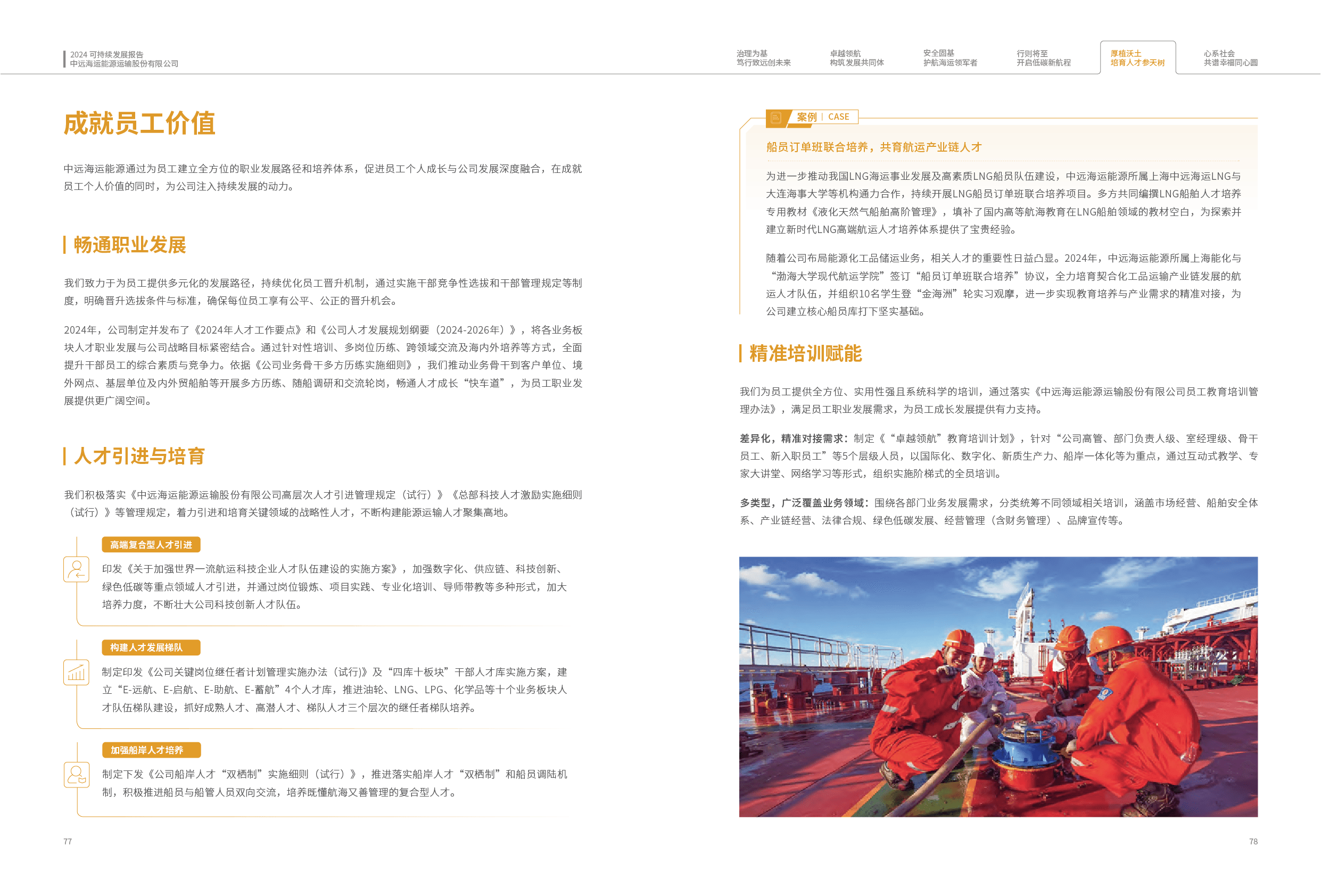 2024 可持续发展报告
中远海运能源运输股份有限公司

治理为基
笃行致远创未来

卓越领航
构筑发展共同体

安全固基
护航海运领军者

行则将至
开启低碳新航程

厚植沃土
培育人才参天树

心系社会
共谱幸福同心圆

成就员工价值

中远海运能源通过为员工建立全方位的职业发展路径和培养体系，促进员工个人成长与公司发展深度融合，在成就员工个人价值的同时，为公司注入持续发展的动力。

畅通职业发展

我们致力于为员工提供多元化的发展路径，持续优化员工晋升机制，通过实施干部竞争性选拔和干部管理规定等制度，明确晋升选拔条件与标准，确保每位员工享有公平、公正的晋升机会。

2024年，公司制定并发布了《2024年人才工作要点》和《公司人才发展规划纲要（2024-2026年）》，将各业务板块人才职业发展与公司战略目标紧密结合。通过针对性培训、多岗位历练、跨领域交流及海内外培养等方式，全面提升干部员工的综合素质与竞争力。依据《公司业务骨干多方历练实施细则》，我们推动业务骨干到客户单位、境外网点、基层单位及内外贸船舶等开展多方历练、随船调研和交流轮岗，畅通人才成长“快车道”，为员工职业发展提供更广阔空间。

人才引进与培育

我们积极落实《中远海运能源运输股份有限公司高层次人才引进管理规定（试行）》《总部科技人才激励实施细则（试行）》等管理规定，着力引进和培育关键领域的战略性人才，不断构建能源运输人才聚集高地。

高端复合型人才引进

印发《关于加强世界一流航运科技企业人才队伍建设的实施方案》，加强数字化、供应链、科技创新、绿色低碳等重点领域人才引进，并通过岗位锻炼、项目实践、专业化培训、导师带教等多种形式，加大培养力度，不断壮大公司科技创新人才队伍。

构建人才发展梯队

制定印发《公司关键岗位继任者计划管理实施办法（试行)》及“四库十板块”干部人才库实施方案，建立“E-远航、E-启航、E-助航、E-蓄航”4个人才库，推进油轮、LNG、LPG、化学品等十个业务板块人才队伍梯队建设，抓好成熟人才、高潜人才、梯队人才三个层次的继任者梯队培养。

加强船岸人才培养

制定下发《公司船岸人才“双栖制”实施细则（试行）》，推进落实船岸人才“双栖制”和船员调陆机制，积极推进船员与船管人员双向交流，培养既懂航海又善管理的复合型人才。

77

案例 | CASE

船员订单班联合培养，共育航运产业链人才

为进一步推动我国LNG海运事业发展及高素质LNG船员队伍建设，中远海运能源所属上海中远海运LNG与大连海事大学等机构通力合作，持续开展LNG船员订单班联合培养项目。多方共同编撰LNG船舶人才培养专用教材《液化天然气船舶高阶管理》，填补了国内高等航海教育在LNG船舶领域的教材空白，为探索并建立新时代LNG高端航运人才培养体系提供了宝贵经验。

随着公司布局能源化工品储运业务，相关人才的重要性日益凸显。2024年，中远海运能源所属上海能化与“渤海大学现代航运学院”签订“船员订单班联合培养”协议，全力培育契合化工品运输产业链发展的航运人才队伍，并组织10名学生登“金海洲”轮实习观摩，进一步实现教育培养与产业需求的精准对接，为公司建立核心船员库打下坚实基础。

精准培训赋能

我们为员工提供全方位、实用性强且系统科学的培训，通过落实《中远海运能源运输股份有限公司员工教育培训管理办法》，满足员工职业发展需求，为员工成长发展提供有力支持。

差异化，精准对接需求：制定《“卓越领航”教育培训计划》，针对“公司高管、部门负责人级、室经理级、骨干员工、新入职员工”等5个层级人员，以国际化、数字化、新质生产力、船岸一体化等为重点，通过互动式教学、专家大讲堂、网络学习等形式，组织实施阶梯式的全员培训。

多类型，广泛覆盖业务领域：围绕各部门业务发展需求，分类统筹不同领域相关培训，涵盖市场经营、船舶安全体系、产业链经营、法律合规、绿色低碳发展、经营管理（含财务管理）、品牌宣传等。

78